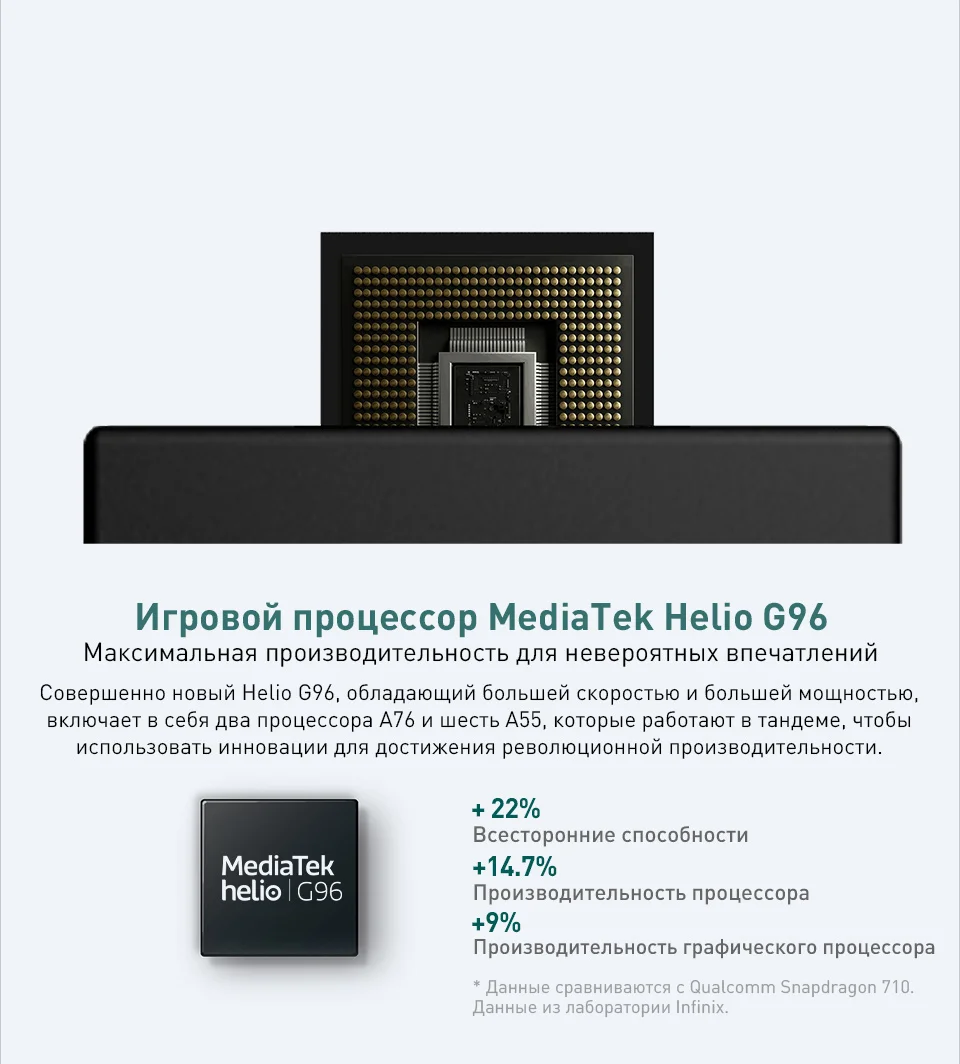 Игровой процессор MediaTek Helio G96

Максимальная производительность для невероятных впечатлений

Совершенно новый Helio G96, обладающий большей скоростью и большей мощностью, включает в себя два процессора A76 и шесть A55, которые работают в тандеме, чтобы использовать инновации для достижения революционной производительности.

MediaTek
helio | G96

+ 22%
Всесторонние способности
+14.7%
Производительность процессора
+9%
Производительность графического процессора

* Данные сравниваются с Qualcomm Snapdragon 710.
Данные из лаборатории Infinix.